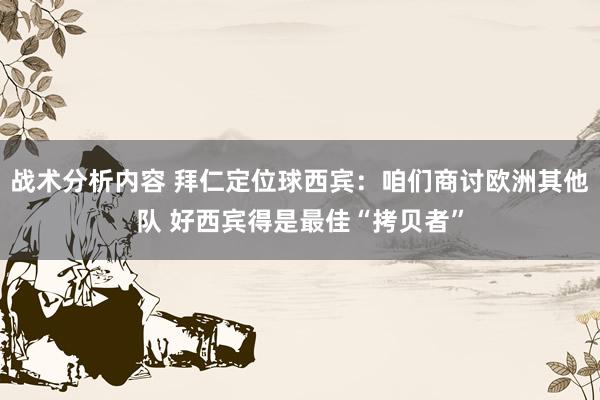 战术分析内容 拜仁定位球西宾：咱们商讨欧洲其他队 好西宾得是最佳“拷贝者”